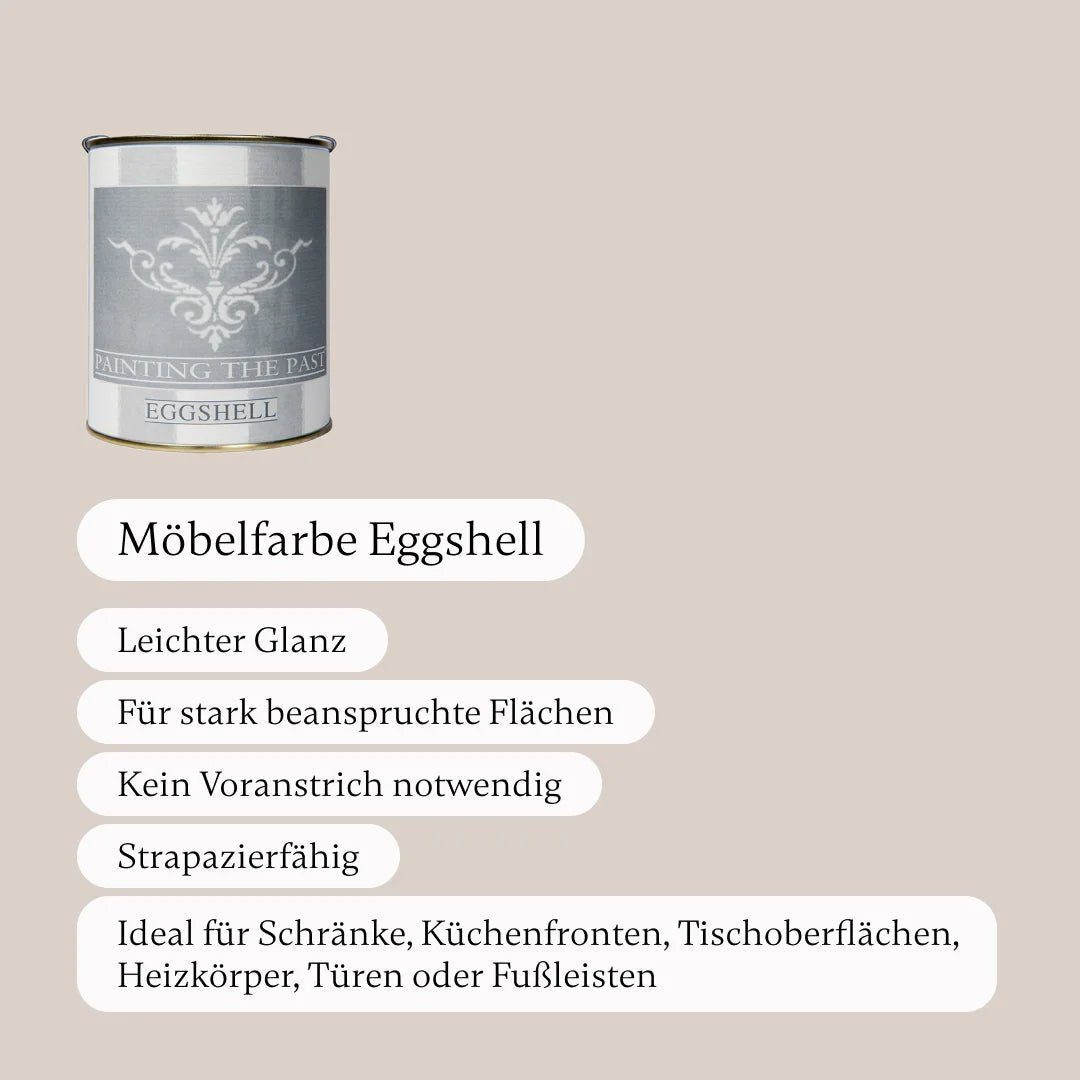 PAINTING THE PAST

EGGSHELL

Möbelfarbe Eggshell

Leichter Glanz

Für stark beanspruchte Flächen

Kein Voranstrich notwendig

Strapazierfähig

Ideal für Schränke, Küchenfronten, Tischoberflächen, Heizkörper, Türen oder Fußleisten